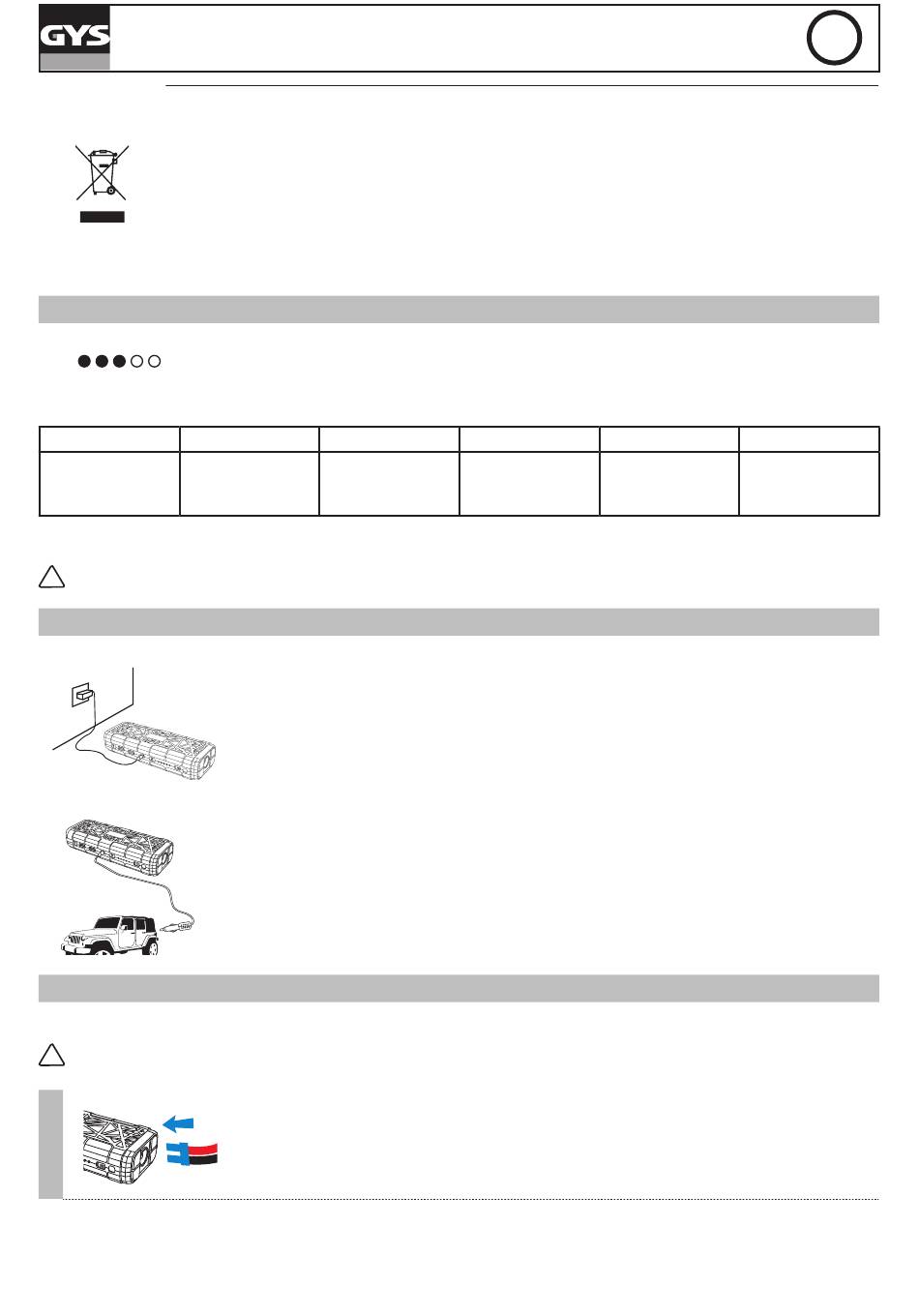 GYS